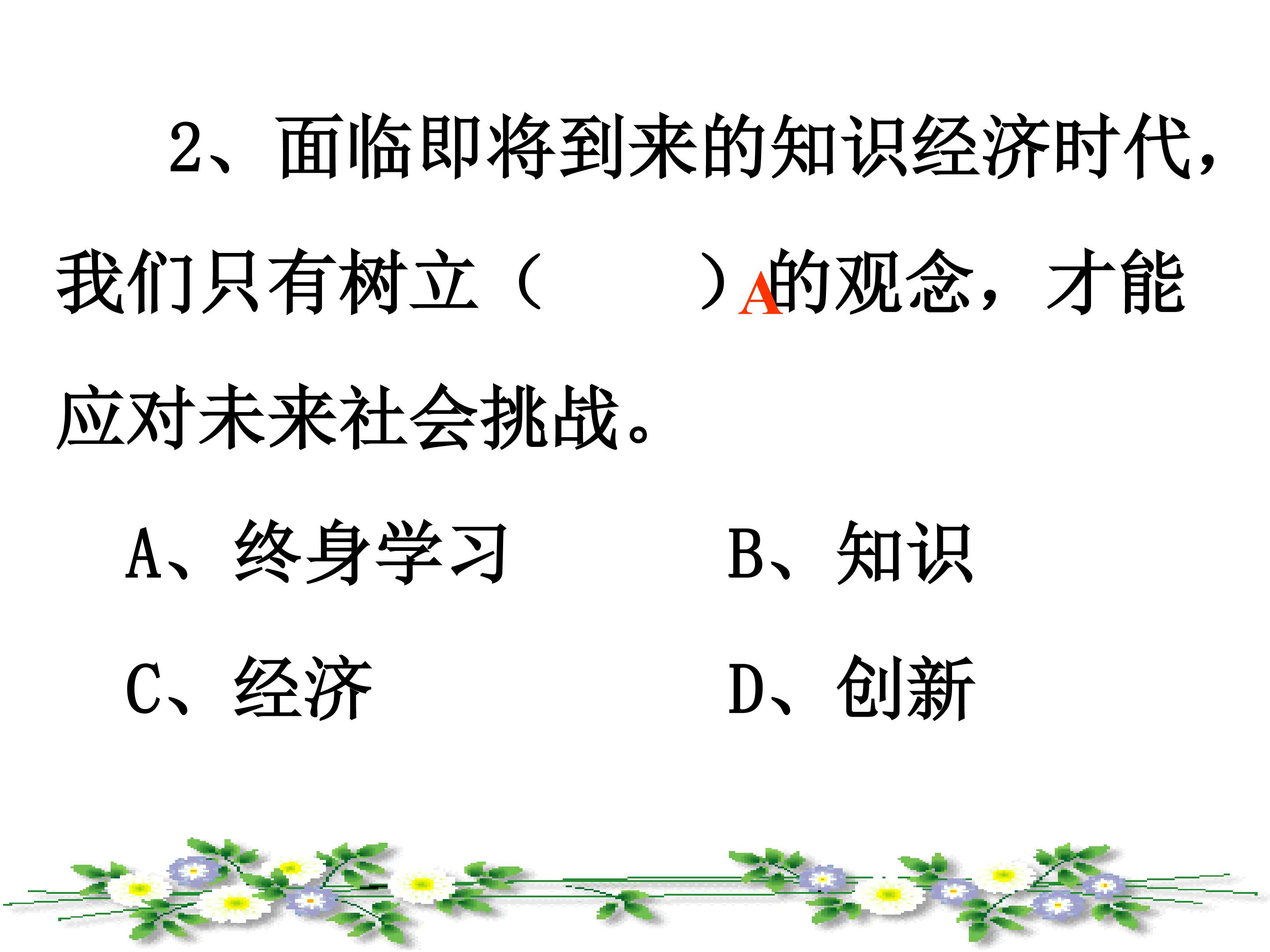 2、面临即将到来的知识经济时代，我们只有树立（ ）A的观念，才能应对未来社会挑战。

A、终身学习 B、知识

C、经济 D、创新